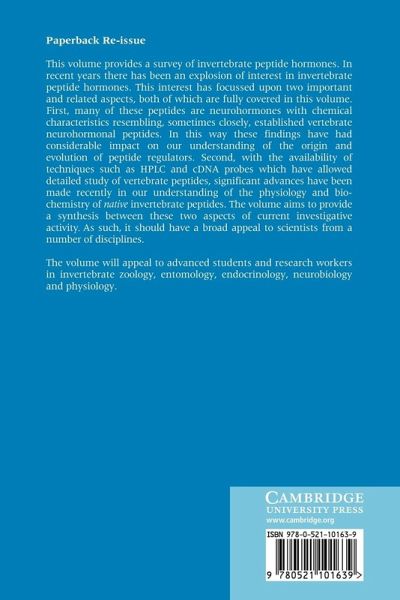 Paperback Re-issue

This volume provides a survey of invertebrate peptide hormones. In recent years there has been an explosion of interest in invertebrate peptide hormones. This interest has focussed upon two important and related aspects, both of which are fully covered in this volume. First, many of these peptides are neurohormones with chemical characteristics resembling, sometimes closely, established vertebrate neurohormonal peptides. In this way these findings have had considerable impact on our understanding of the origin and evolution of peptide regulators. Second, with the availability of techniques such as HPLC and cDNA probes which have allowed detailed study of vertebrate peptides, significant advances have been made recently in our understanding of the physiology and biochemistry of native invertebrate peptides. The volume aims to provide a synthesis between these two aspects of current investigative activity. As such, it should have a broad appeal to scientists from a number of disciplines.

The volume will appeal to advanced students and research workers in invertebrate zoology, entomology, endocrinology, neurobiology and physiology.

CAMBRIDGE
UNIVERSITY PRESS
www.cambridge.org

ISBN 978-0-521-10163-9

9 780521 101639 >